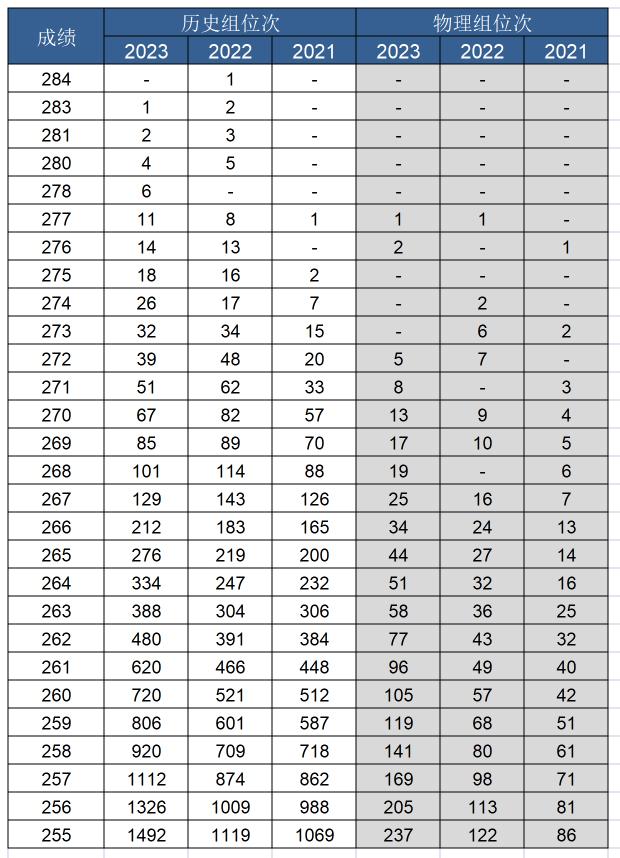 | 成绩 | 历史组位次 | | | 物理组位次 | | |
|---|---|---|---|---|---|---|
| | 2023 | 2022 | 2021 | 2023 | 2022 | 2021 |
| 284 | - | 1 | - | - | - | - |
| 283 | 1 | 2 | - | - | - | - |
| 281 | 2 | 3 | - | - | - | - |
| 280 | 4 | 5 | - | - | - | - |
| 278 | 6 | - | - | - | - | - |
| 277 | 11 | 8 | 1 | 1 | 1 | - |
| 276 | 14 | 13 | - | 2 | - | 1 |
| 275 | 18 | 16 | 2 | - | - | - |
| 274 | 26 | 17 | 7 | - | 2 | - |
| 273 | 32 | 34 | 15 | - | 6 | 2 |
| 272 | 39 | 48 | 20 | 5 | 7 | - |
| 271 | 51 | 62 | 33 | 8 | - | 3 |
| 270 | 67 | 82 | 57 | 13 | 9 | 4 |
| 269 | 85 | 89 | 70 | 17 | 10 | 5 |
| 268 | 101 | 114 | 88 | 19 | - | 6 |
| 267 | 129 | 143 | 126 | 25 | 16 | 7 |
| 266 | 212 | 183 | 165 | 34 | 24 | 13 |
| 265 | 276 | 219 | 200 | 44 | 27 | 14 |
| 264 | 334 | 247 | 232 | 51 | 32 | 16 |
| 263 | 388 | 304 | 306 | 58 | 36 | 25 |
| 262 | 480 | 391 | 384 | 77 | 43 | 32 |
| 261 | 620 | 466 | 448 | 96 | 49 | 40 |
| 260 | 720 | 521 | 512 | 105 | 57 | 42 |
| 259 | 806 | 601 | 587 | 119 | 68 | 51 |
| 258 | 920 | 709 | 718 | 141 | 80 | 61 |
| 257 | 1112 | 874 | 862 | 169 | 98 | 71 |
| 256 | 1326 | 1009 | 988 | 205 | 113 | 81 |
| 255 | 1492 | 1119 | 1069 | 237 | 122 | 86 |